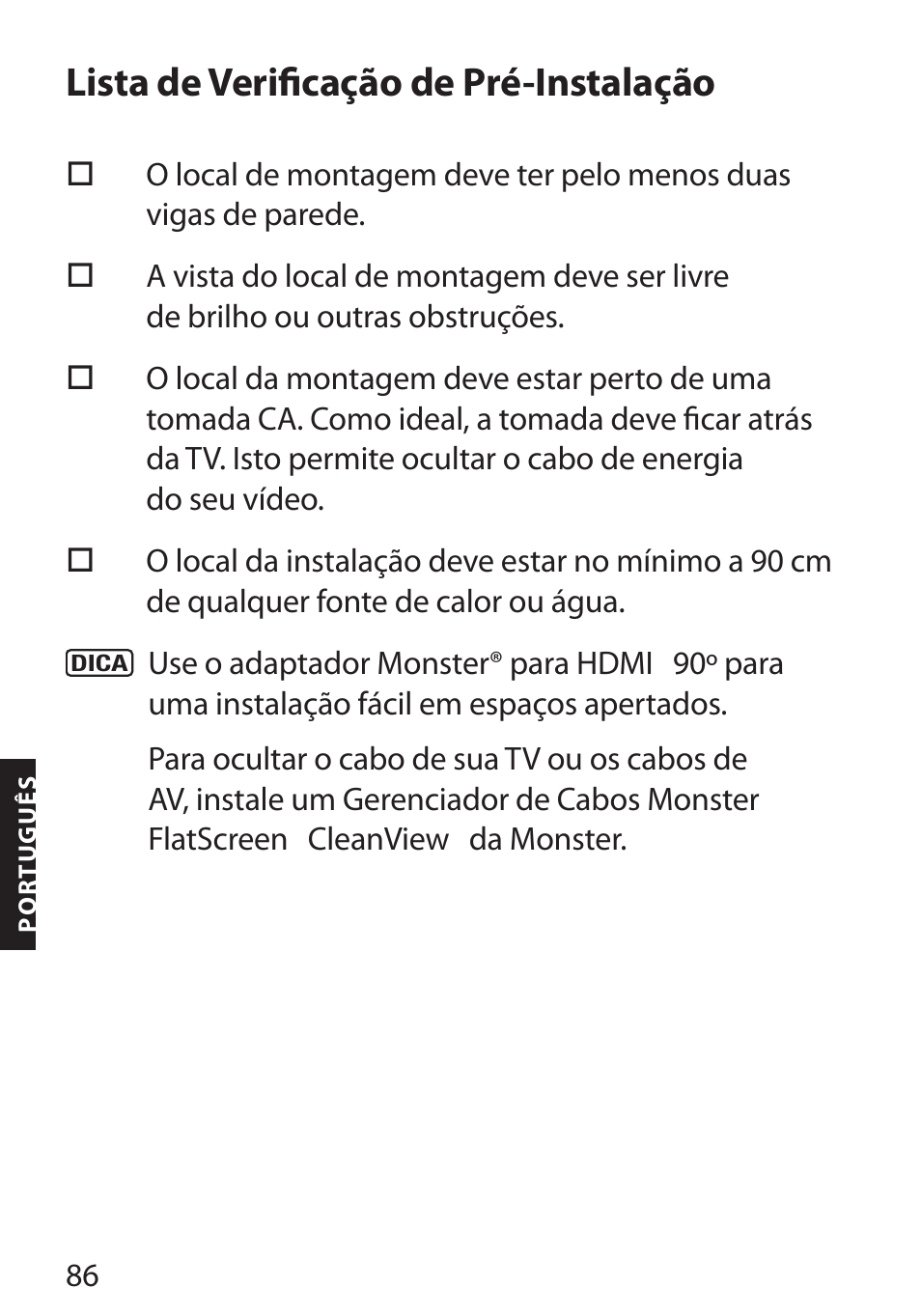 Lista de Verificação de Pré-Instalação

☐ O local de montagem deve ter pelo menos duas vigas de parede.

☐ A vista do local de montagem deve ser livre de brilho ou outras obstruções.

☐ O local da montagem deve estar perto de uma tomada CA. Como ideal, a tomada deve ficar atrás da TV. Isto permite ocultar o cabo de energia do seu vídeo.

☐ O local da instalação deve estar no mínimo a 90 cm de qualquer fonte de calor ou água.

DICA Use o adaptador Monster® para HDMI 90º para uma instalação fácil em espaços apertados.

Para ocultar o cabo de sua TV ou os cabos de AV, instale um Gerenciador de Cabos Monster FlatScreen CleanView da Monster.

PORTUGUÊS

86